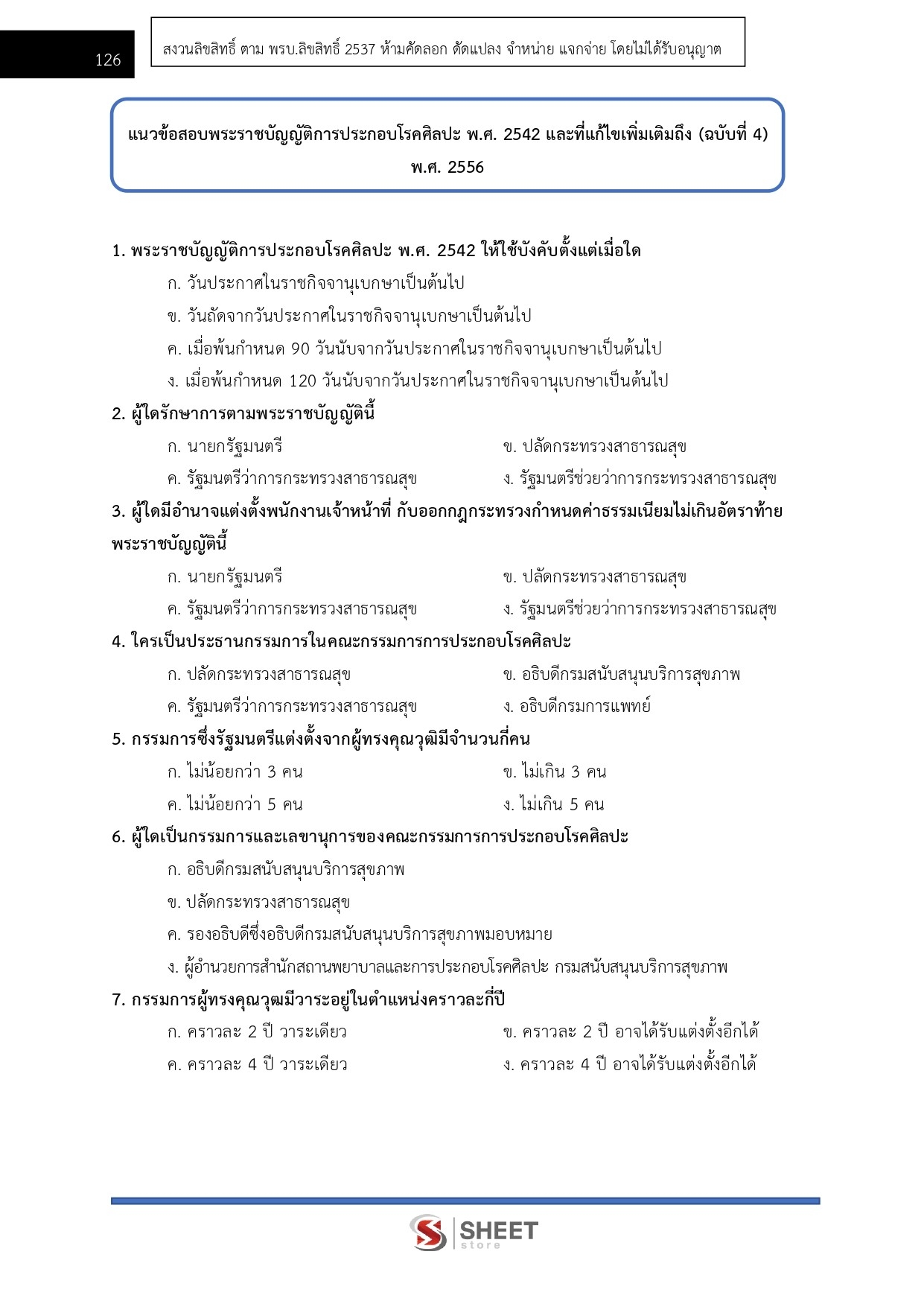 126

สงวนลิขสิทธิ์ ตาม พรบ.ลิขสิทธิ์ 2537 ห้ามคัดลอก ดัดแปลง จำหน่าย แจกจ่าย โดยไม่ได้รับอนุญาต

แนวข้อสอบพระราชบัญญัติการประกอบโรคศิลปะ พ.ศ. 2542 และที่แก้ไขเพิ่มเติมถึง (ฉบับที่ 4) พ.ศ. 2556

1. พระราชบัญญัติการประกอบโรคศิลปะ พ.ศ. 2542 ให้ใช้บังคับตั้งแต่เมื่อใด
ก. วันประกาศในราชกิจจานุเบกษาเป็นต้นไป
ข. วันถัดจากวันประกาศในราชกิจจานุเบกษาเป็นต้นไป
ค. เมื่อพ้นกำหนด 90 วันนับจากวันประกาศในราชกิจจานุเบกษาเป็นต้นไป
ง. เมื่อพ้นกำหนด 120 วันนับจากวันประกาศในราชกิจจานุเบกษาเป็นต้นไป

2. ผู้ใดรักษาการตามพระราชบัญญัตินี้
ก. นายกรัฐมนตรี
ข. ปลัดกระทรวงสาธารณสุข
ค. รัฐมนตรีว่าการกระทรวงสาธารณสุข
ง. รัฐมนตรีช่วยว่าการกระทรวงสาธารณสุข

3. ผู้ใดมีอำนาจแต่งตั้งพนักงานเจ้าหน้าที่ กับออกกฎกระทรวงกำหนดค่าธรรมเนียมไม่เกินอัตราท้ายพระราชบัญญัตินี้
ก. นายกรัฐมนตรี
ข. ปลัดกระทรวงสาธารณสุข
ค. รัฐมนตรีว่าการกระทรวงสาธารณสุข
ง. รัฐมนตรีช่วยว่าการกระทรวงสาธารณสุข

4. ใครเป็นประธานกรรมการในคณะกรรมการการประกอบโรคศิลปะ
ก. ปลัดกระทรวงสาธารณสุข
ข. อธิบดีกรมสนับสนุนบริการสุขภาพ
ค. รัฐมนตรีว่าการกระทรวงสาธารณสุข
ง. อธิบดีกรมการแพทย์

5. กรรมการซึ่งรัฐมนตรีแต่งตั้งจากผู้ทรงคุณวุฒิมีจำนวนกี่คน
ก. ไม่น้อยกว่า 3 คน
ข. ไม่เกิน 3 คน
ค. ไม่น้อยกว่า 5 คน
ง. ไม่เกิน 5 คน

6. ผู้ใดเป็นกรรมการและเลขานุการของคณะกรรมการการประกอบโรคศิลปะ
ก. อธิบดีกรมสนับสนุนบริการสุขภาพ
ข. ปลัดกระทรวงสาธารณสุข
ค. รองอธิบดีซึ่งอธิบดีกรมสนับสนุนบริการสุขภาพมอบหมาย
ง. ผู้อำนวยการสำนักสถานพยาบาลและการประกอบโรคศิลปะ กรมสนับสนุนบริการสุขภาพ

7. กรรมการผู้ทรงคุณวุฒมีวาระอยู่ในตำแหน่งคราวละกี่ปี
ก. คราวละ 2 ปี วาระเดียว
ข. คราวละ 2 ปี อาจได้รับแต่งตั้งอีกได้
ค. คราวละ 4 ปี วาระเดียว
ง. คราวละ 4 ปี อาจได้รับแต่งตั้งอีกได้

SHEET store